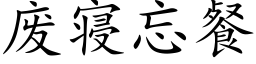 废寝忘餐